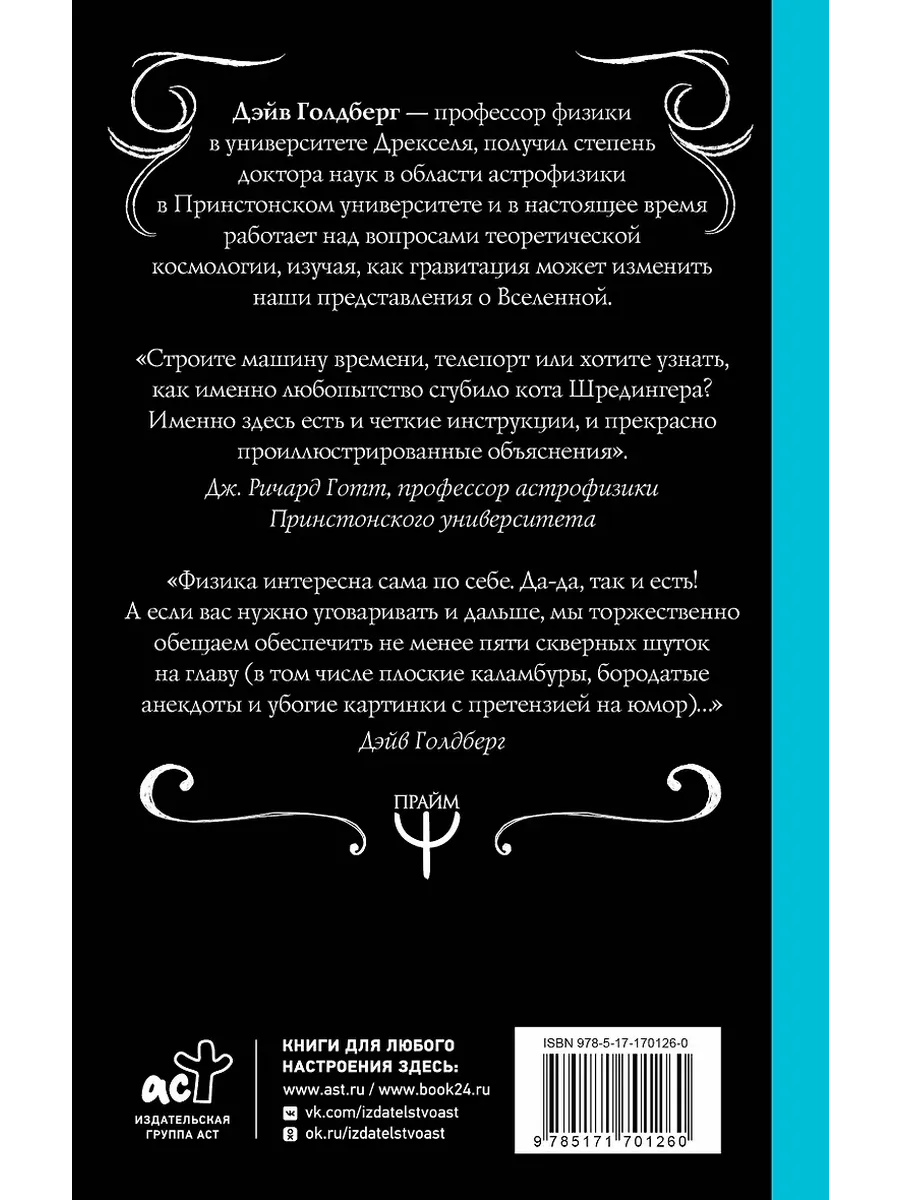 Дэйв Голдберг — профессор физики в университете Дрекселя, получил степень доктора наук в области астрофизики в Принстонском университете и в настоящее время работает над вопросами теоретической космологии, изучая, как гравитация может изменить наши представления о Вселенной.

«Строите машину времени, телепорт или хотите узнать, как именно любопытство сгубило кота Шредингера? Именно здесь есть и четкие инструкции, и прекрасно проиллюстрированные объяснения».
Дж. Ричард Готт, профессор астрофизики Принстонского университета

«Физика интересна сама по себе. Да-да, так и есть! А если вас нужно уговаривать и дальше, мы торжественно обещаем обеспечить не менее пяти скверных шуток на главу (в том числе плоские каламбуры, бородатые анекдоты и убогие картинки с претензией на юмор)...»
Дэйв Голдберг

ПРАЙМ

аст
ИЗДАТЕЛЬСКАЯ ГРУППА АСТ

КНИГИ ДЛЯ ЛЮБОГО НАСТРОЕНИЯ ЗДЕСЬ:
www.ast.ru / www.book24.ru
vk.com/izdatelstvoast
ok.ru/izdatelstvoast

ISBN 978-5-17-170126-0
9 785171 701260